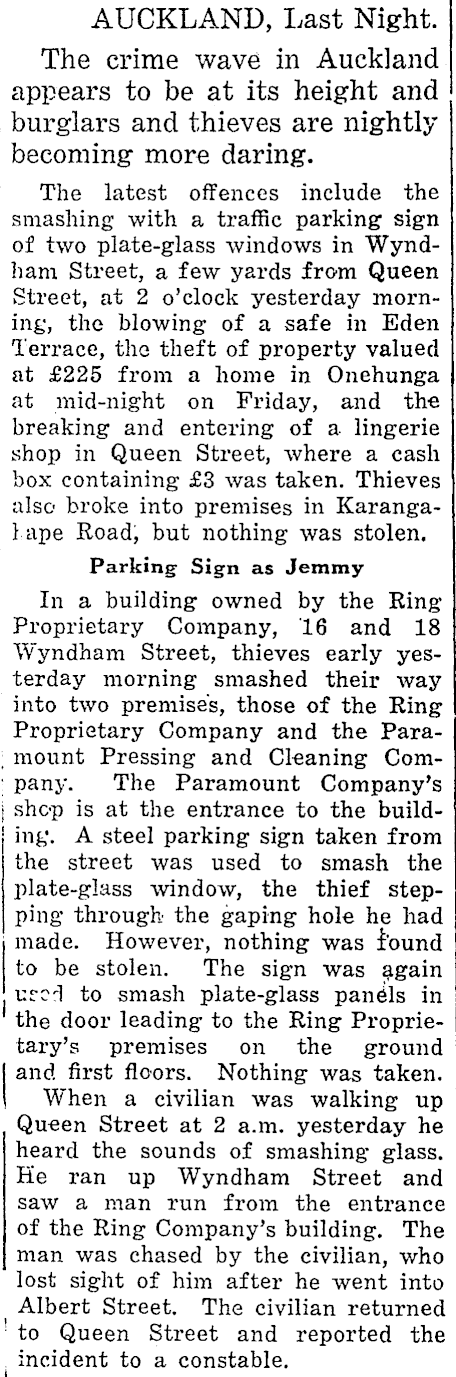 AUCKLAND, Last Night.

The crime wave in Auckland appears to be at its height and burglars and thieves are nightly becoming more daring.

The latest offences include the smashing with a traffic parking sign of two plate-glass windows in Wyndham Street, a few yards from Queen Street, at 2 o'clock yesterday morning, the blowing of a safe in Eden Terrace, the theft of property valued at £225 from a home in Onehunga at mid-night on Friday, and the breaking and entering of a lingerie shop in Queen Street, where a cash box containing £3 was taken. Thieves also broke into premises in Karangahape Road, but nothing was stolen.

Parking Sign as Jemmy

In a building owned by the Ring Proprietary Company, 16 and 18 Wyndham Street, thieves early yesterday morning smashed their way into two premises, those of the Ring Proprietary Company and the Paramount Pressing and Cleaning Company. The Paramount Company's shop is at the entrance to the building. A steel parking sign taken from the street was used to smash the plate-glass window, the thief stepping through the gaping hole he had made. However, nothing was found to be stolen. The sign was again used to smash plate-glass panels in the door leading to the Ring Proprietary's premises on the ground and first floors. Nothing was taken.

When a civilian was walking up Queen Street at 2 a.m. yesterday he heard the sounds of smashing glass. He ran up Wyndham Street and saw a man run from the entrance of the Ring Company's building. The man was chased by the civilian, who lost sight of him after he went into Albert Street. The civilian returned to Queen Street and reported the incident to a constable.